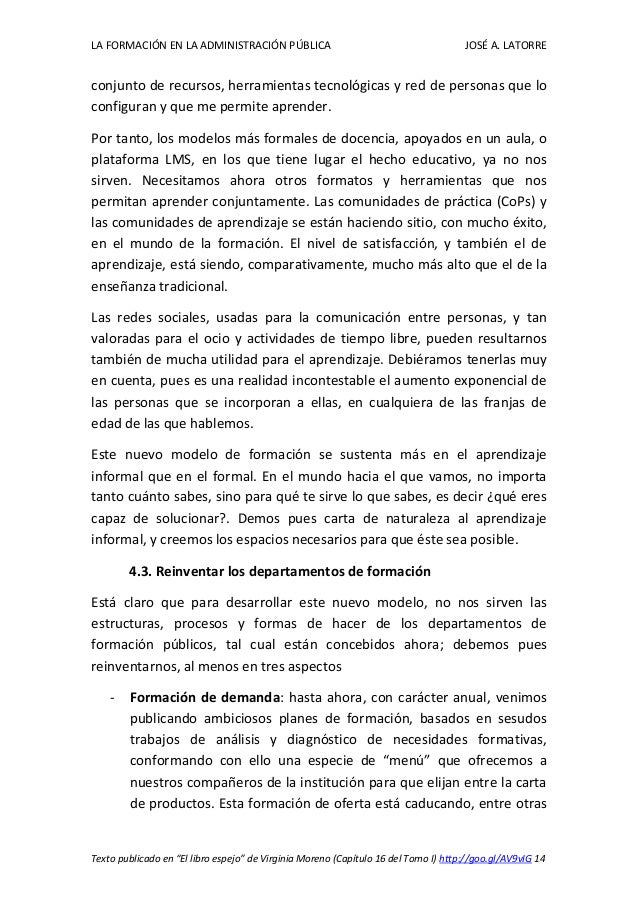 LA FORMACIÓN EN LA ADMINISTRACIÓN PÚBLICA JOSÉ A. LATORRE

conjunto de recursos, herramientas tecnológicas y red de personas que lo configuran y que me permite aprender.

Por tanto, los modelos más formales de docencia, apoyados en un aula, o plataforma LMS, en los que tiene lugar el hecho educativo, ya no nos sirven. Necesitamos ahora otros formatos y herramientas que nos permitan aprender conjuntamente. Las comunidades de práctica (CoPs) y las comunidades de aprendizaje se están haciendo sitio, con mucho éxito, en el mundo de la formación. El nivel de satisfacción, y también el de aprendizaje, está siendo, comparativamente, mucho más alto que el de la enseñanza tradicional.

Las redes sociales, usadas para la comunicación entre personas, y tan valoradas para el ocio y actividades de tiempo libre, pueden resultarnos también de mucha utilidad para el aprendizaje. Debiéramos tenerlas muy en cuenta, pues es una realidad incontestable el aumento exponencial de las personas que se incorporan a ellas, en cualquiera de las franjas de edad de las que hablemos.

Este nuevo modelo de formación se sustenta más en el aprendizaje informal que en el formal. En el mundo hacia el que vamos, no importa tanto cuánto sabes, sino para qué te sirve lo que sabes, es decir ¿qué eres capaz de solucionar?. Demos pues carta de naturaleza al aprendizaje informal, y creemos los espacios necesarios para que éste sea posible.

4.3. Reinventar los departamentos de formación

Está claro que para desarrollar este nuevo modelo, no nos sirven las estructuras, procesos y formas de hacer de los departamentos de formación públicos, tal cual están concebidos ahora; debemos pues reinventarnos, al menos en tres aspectos

- **Formación de demanda**: hasta ahora, con carácter anual, venimos publicando ambiciosos planes de formación, basados en sesudos trabajos de análisis y diagnóstico de necesidades formativas, conformando con ello una especie de “menú” que ofrecemos a nuestros compañeros de la institución para que elijan entre la carta de productos. Esta formación de oferta está caducando, entre otras

Texto publicado en “El libro espejo” de Virginia Moreno (Capítulo 16 del Tomo I) http://goo.gl/AV9vlG 14